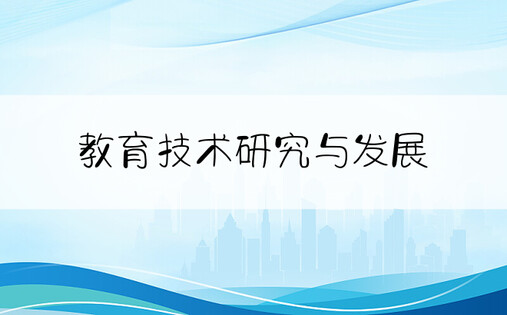 教育技术研究与发展